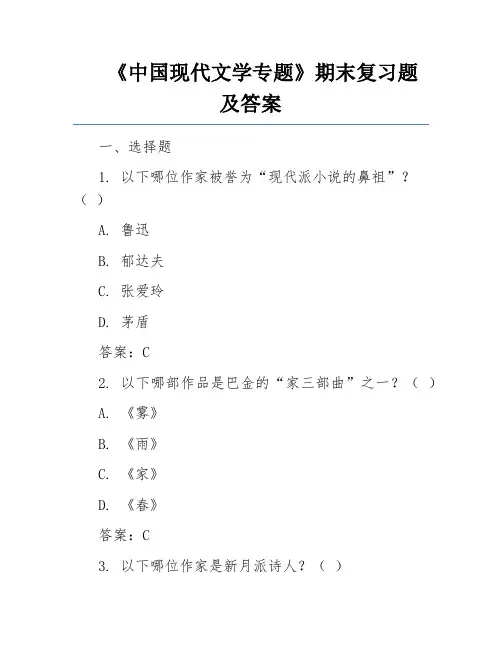 《中国现代文学专题》期末复习题及答案

一、选择题

1. 以下哪位作家被誉为“现代派小说的鼻祖”？（ ）

A. 鲁迅

B. 郁达夫

C. 张爱玲

D. 茅盾

答案：C

2. 以下哪部作品是巴金的“家三部曲”之一？（ ）

A. 《雾》

B. 《雨》

C. 《家》

D. 《春》

答案：C

3. 以下哪位作家是新月派诗人？（ ）